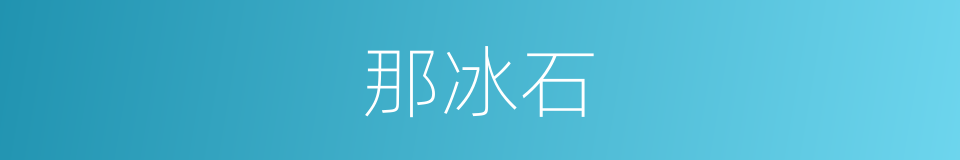 那冰石